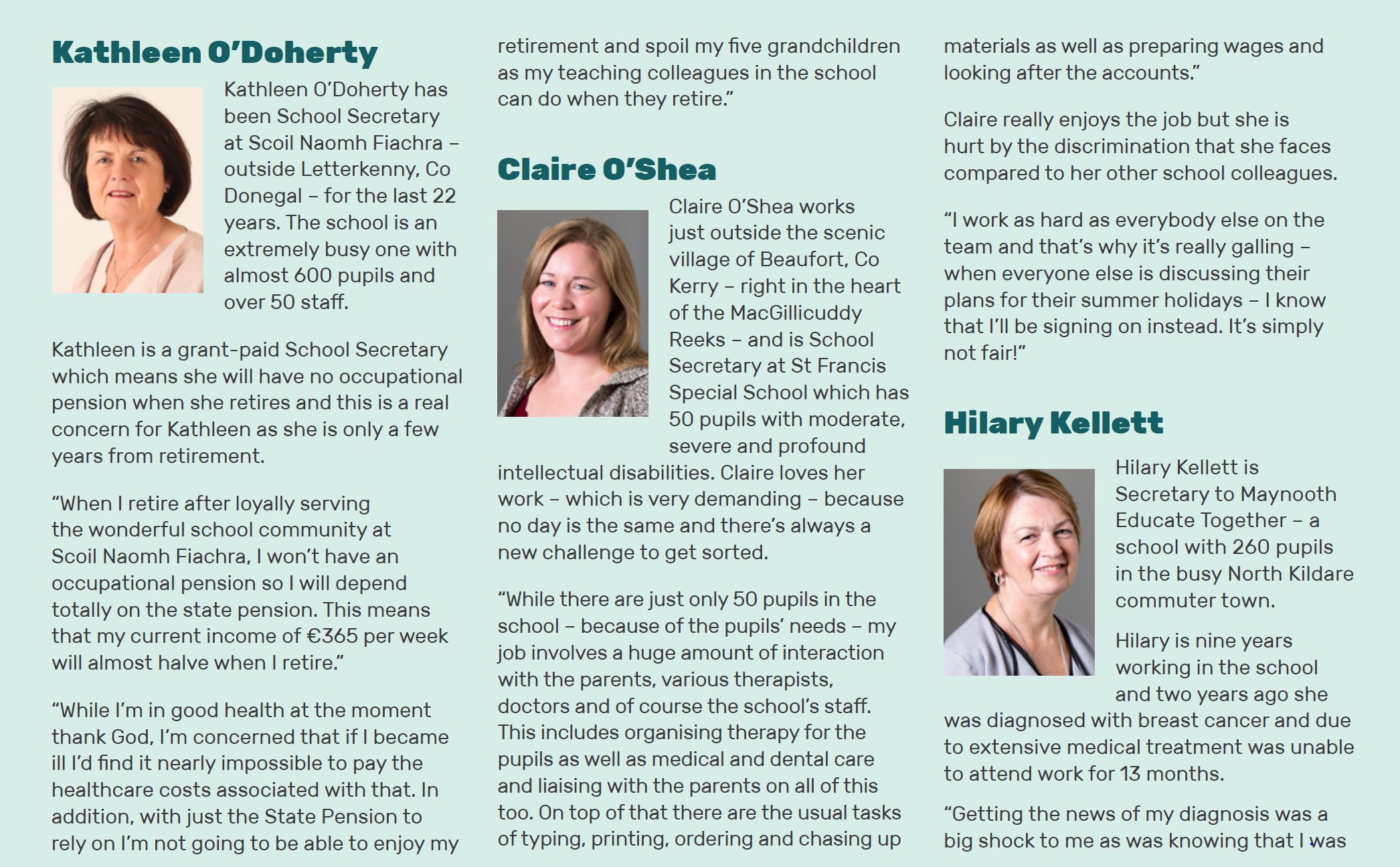 Kathleen O'Doherty

Kathleen O'Doherty has been School Secretary at Scoil Naomh Fiachra – outside Letterkenny, Co Donegal – for the last 22 years. The school is an extremely busy one with almost 600 pupils and over 50 staff.

Kathleen is a grant-paid School Secretary which means she will have no occupational pension when she retires and this is a real concern for Kathleen as she is only a few years from retirement.

"When I retire after loyally serving the wonderful school community at Scoil Naomh Fiachra, I won't have an occupational pension so I will depend totally on the state pension. This means that my current income of €365 per week will almost halve when I retire."

"While I'm in good health at the moment thank God, I'm concerned that if I became ill I'd find it nearly impossible to pay the healthcare costs associated with that. In addition, with just the State Pension to rely on I'm not going to be able to enjoy my retirement and spoil my five grandchildren as my teaching colleagues in the school can do when they retire."

Claire O'Shea

Claire O'Shea works just outside the scenic village of Beaufort, Co Kerry – right in the heart of the MacGillicuddy Reeks – and is School Secretary at St Francis Special School which has 50 pupils with moderate, severe and profound intellectual disabilities. Claire loves her work – which is very demanding – because no day is the same and there's always a new challenge to get sorted.

"While there are just only 50 pupils in the school – because of the pupils' needs – my job involves a huge amount of interaction with the parents, various therapists, doctors and of course the school's staff. This includes organising therapy for the pupils as well as medical and dental care and liaising with the parents on all of this too. On top of that there are the usual tasks of typing, printing, ordering and chasing up materials as well as preparing wages and looking after the accounts."

Claire really enjoys the job but she is hurt by the discrimination that she faces compared to her other school colleagues.

"I work as hard as everybody else on the team and that's why it's really galling – when everyone else is discussing their plans for their summer holidays – I know that I'll be signing on instead. It's simply not fair!"

Hilary Kellett

Hilary Kellett is Secretary to Maynooth Educate Together – a school with 260 pupils in the busy North Kildare commuter town.

Hilary is nine years working in the school and two years ago she was diagnosed with breast cancer and due to extensive medical treatment was unable to attend work for 13 months.

"Getting the news of my diagnosis was a big shock to me as was knowing that I was